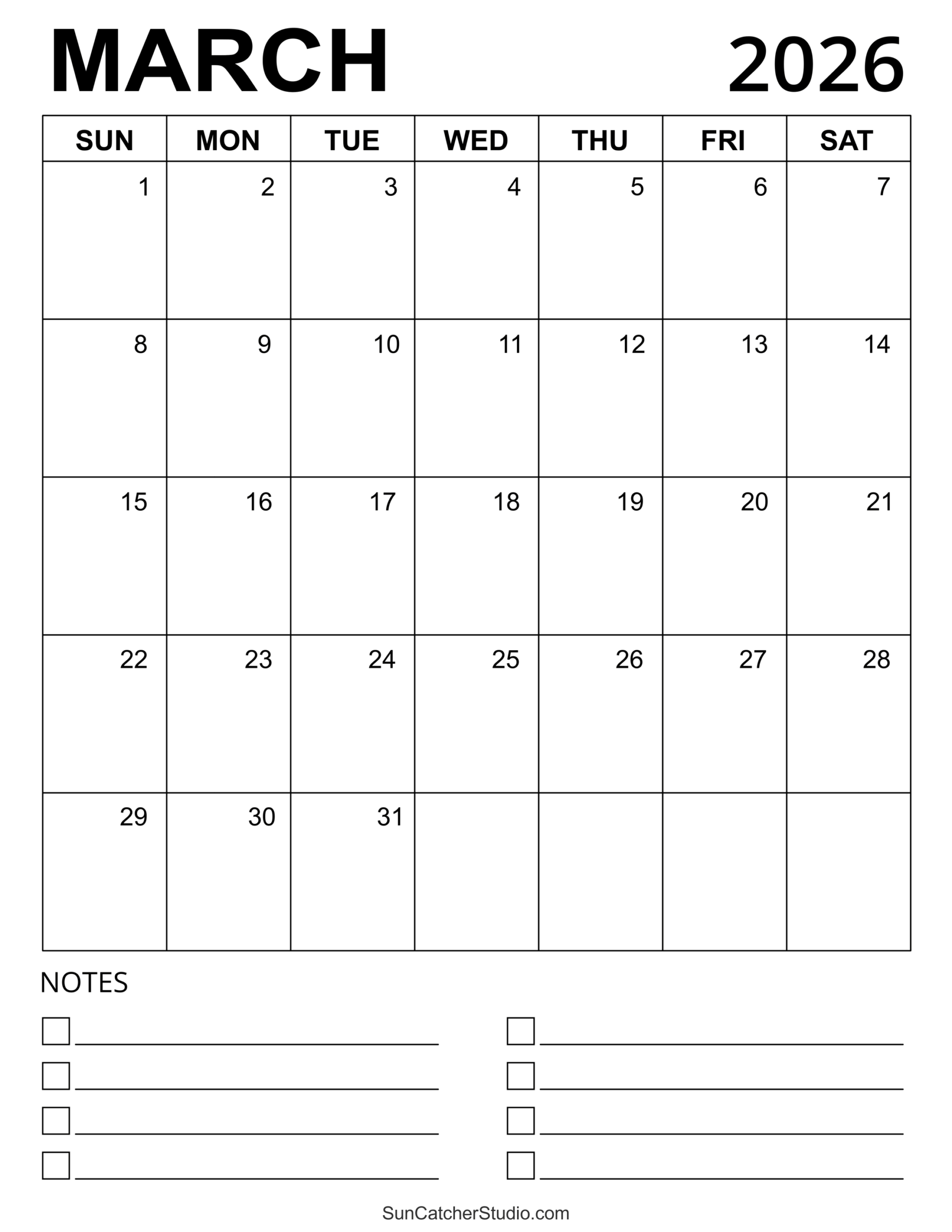 MARCH 2026

| SUN | MON | TUE | WED | THU | FRI | SAT |
|---|---|---|---|---|---|---|
| 1 | 2 | 3 | 4 | 5 | 6 | 7 |
| 8 | 9 | 10 | 11 | 12 | 13 | 14 |
| 15 | 16 | 17 | 18 | 19 | 20 | 21 |
| 22 | 23 | 24 | 25 | 26 | 27 | 28 |
| 29 | 30 | 31 | | | | |

NOTES

SunCatcherStudio.com